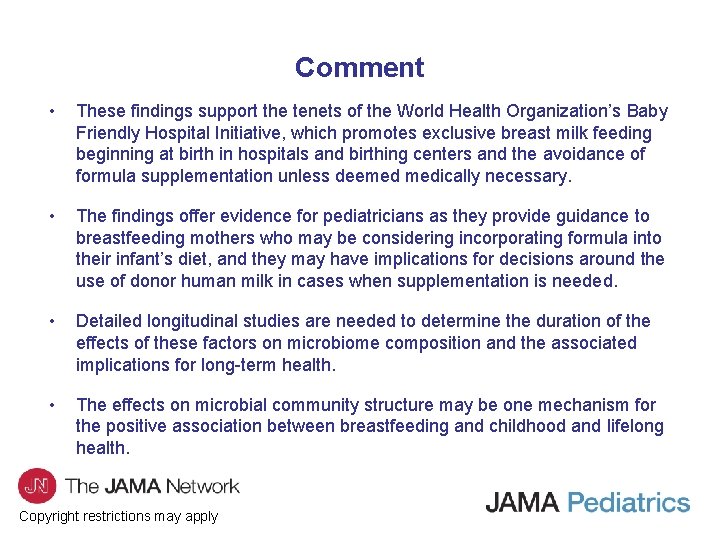 Comment

• These findings support the tenets of the World Health Organization's Baby Friendly Hospital Initiative, which promotes exclusive breast milk feeding beginning at birth in hospitals and birthing centers and the avoidance of formula supplementation unless deemed medically necessary.

• The findings offer evidence for pediatricians as they provide guidance to breastfeeding mothers who may be considering incorporating formula into their infant's diet, and they may have implications for decisions around the use of donor human milk in cases when supplementation is needed.

• Detailed longitudinal studies are needed to determine the duration of the effects of these factors on microbiome composition and the associated implications for long-term health.

• The effects on microbial community structure may be one mechanism for the positive association between breastfeeding and childhood and lifelong health.

JN The JAMA Network

Copyright restrictions may apply

JAMA Pediatrics